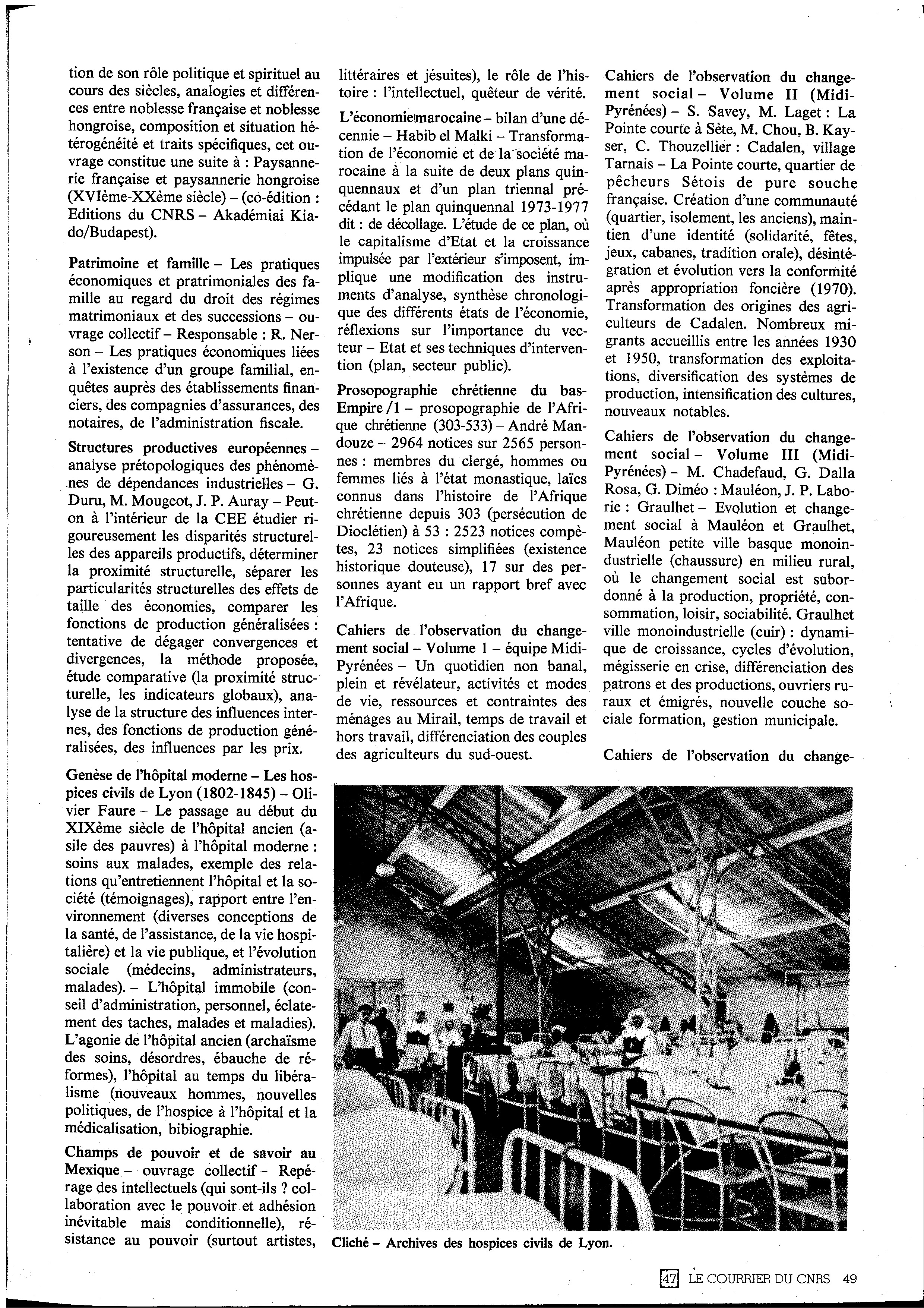 tion de son rôle politique et spirituel au cours des siècles, analogies et différences entre noblesse française et noblesse hongroise, composition et situation hétérogénéité et traits spécifiques, cet ouvrage constitue une suite à : Paysannerie française et paysannerie hongroise (XVIème-XXème siècle) – (co-édition : Editions du CNRS – Akadémiai Kiado/Budapest).

Patrimoine et famille – Les pratiques économiques et pratrimoniales des famille au regard du droit des régimes matrimoniaux et des successions – ouvrage collectif – Responsable : R. Nerson – Les pratiques économiques liées à l'existence d'un groupe familial, enquêtes auprès des établissements financiers, des compagnies d'assurances, des notaires, de l'administration fiscale.

Structures productives européennes – analyse prétopologiques des phénomènes de dépendances industrielles – G. Duru, M. Mougeot, J. P. Auray – Peut-on à l'intérieur de la CEE étudier rigoureusement les disparités structurelles des appareils productifs, déterminer la proximité structurelle, séparer les particularités structurelles des effets de taille des économies, comparer les fonctions de production généralisées : tentative de dégager convergences et divergences, la méthode proposée, étude comparative (la proximité structurelle, les indicateurs globaux), analyse de la structure des influences internes, des fonctions de production généralisées, des influences par les prix.

Genèse de l'hôpital moderne – Les hospices civils de Lyon (1802-1845) – Olivier Faure – Le passage au début du XIXème siècle de l'hôpital ancien (asile des pauvres) à l'hôpital moderne : soins aux malades, exemple des relations qu'entretiennent l'hôpital et la société (témoignages), rapport entre l'environnement (diverses conceptions de la santé, de l'assistance, de la vie hospitalière) et la vie publique, et l'évolution sociale (médecins, administrateurs, malades). – L'hôpital immobile (conseil d'administration, personnel, éclatement des taches, malades et maladies). L'agonie de l'hôpital ancien (archaïsme des soins, désordres, ébauche de réformes), l'hôpital au temps du libéralisme (nouveaux hommes, nouvelles politiques, de l'hospice à l'hôpital et la médicalisation, bibiographie.

Champs de pouvoir et de savoir au Mexique – ouvrage collectif – Repérage des intellectuels (qui sont-ils ? collaboration avec le pouvoir et adhésion inévitable mais conditionnelle), résistance au pouvoir (surtout artistes, littéraires et jésuites), le rôle de l'histoire : l'intellectuel, quêteur de vérité.

L'économie marocaine – bilan d'une décennie – Habib el Malki – Transformation de l'économie et de la société marocaine à la suite de deux plans quinquennaux et d'un plan triennal précédant le plan quinquennal 1973-1977 dit : de décollage. L'étude de ce plan, où le capitalisme d'Etat et la croissance impulsée par l'extérieur s'imposent, implique une modification des instruments d'analyse, synthèse chronologique des différents états de l'économie, réflexions sur l'importance du vecteur – Etat et ses techniques d'intervention (plan, secteur public).

Prosopographie chrétienne du bas-Empire /1 – prosopographie de l'Afrique chrétienne (303-533) – André Mandouze – 2964 notices sur 2565 personnes : membres du clergé, hommes ou femmes liés à l'état monastique, laïcs connus dans l'histoire de l'Afrique chrétienne depuis 303 (persécution de Dioclétien) à 53 : 2523 notices compètes, 23 notices simplifiées (existence historique douteuse), 17 sur des personnes ayant eu un rapport bref avec l'Afrique.

Cahiers de l'observation du changement social – Volume 1 – équipe Midi-Pyrénées – Un quotidien non banal, plein et révélateur, activités et modes de vie, ressources et contraintes des ménages au Mirail, temps de travail et hors travail, différenciation des couples des agriculteurs du sud-ouest.

Cahiers de l'observation du changement social – Volume II (Midi-Pyrénées) – S. Savey, M. Laget : La Pointe courte à Sète, M. Chou, B. Kayser, C. Thouzellier : Cadalen, village Tarnais – La Pointe courte, quartier de pêcheurs Sétois de pure souche française. Création d'une communauté (quartier, isolement, les anciens), maintien d'une identité (solidarité, fêtes, jeux, cabanes, tradition orale), désintégration et évolution vers la conformité après appropriation foncière (1970). Transformation des origines des agriculteurs de Cadalen. Nombreux migrants accueillis entre les années 1930 et 1950, transformation des exploitations, diversification des systèmes de production, intensification des cultures, nouveaux notables.

Cahiers de l'observation du changement social – Volume III (Midi-Pyrénées) – M. Chadefaud, G. Dalla Rosa, G. Diméo : Mauléon, J. P. Laborie : Graulhet – Evolution et changement social à Mauléon et Graulhet, Mauléon petite ville basque monoindustrielle (chaussure) en milieu rural, où le changement social est subordonné à la production, propriété, consommation, loisir, sociabilité. Graulhet ville monoindustrielle (cuir) : dynamique de croissance, cycles d'évolution, mégisserie en crise, différenciation des patrons et des productions, ouvriers ruraux et émigrés, nouvelle couche sociale formation, gestion municipale.

Cahiers de l'observation du change-

Cliché – Archives des hospices civils de Lyon.

47 LE COURRIER DU CNRS 49